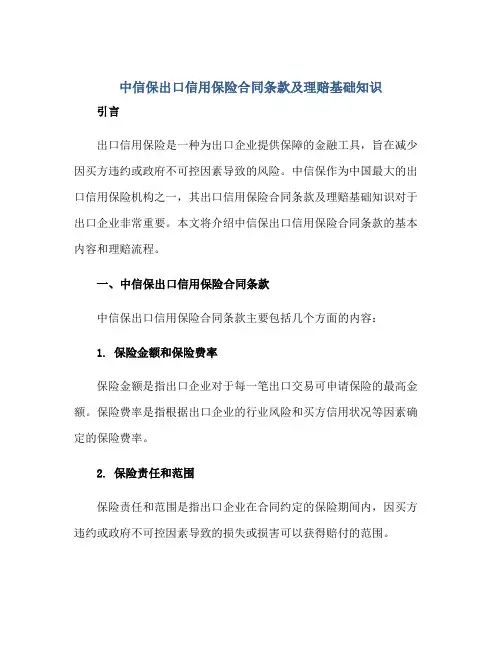 中信保出口信用保险合同条款及理赔基础知识

引言

出口信用保险是一种为出口企业提供保障的金融工具，旨在减少因买方违约或政府不可控因素导致的风险。中信保作为中国最大的出口信用保险机构之一，其出口信用保险合同条款及理赔基础知识对于出口企业非常重要。本文将介绍中信保出口信用保险合同条款的基本内容和理赔流程。

一、中信保出口信用保险合同条款

中信保出口信用保险合同条款主要包括几个方面的内容：

1. 保险金额和保险费率

保险金额是指出口企业对于每一笔出口交易可申请保险的最高金额。保险费率是指根据出口企业的行业风险和买方信用状况等因素确定的保险费率。

2. 保险责任和范围

保险责任和范围是指出口企业在合同约定的保险期间内，因买方违约或政府不可控因素导致的损失或损害可以获得赔付的范围。